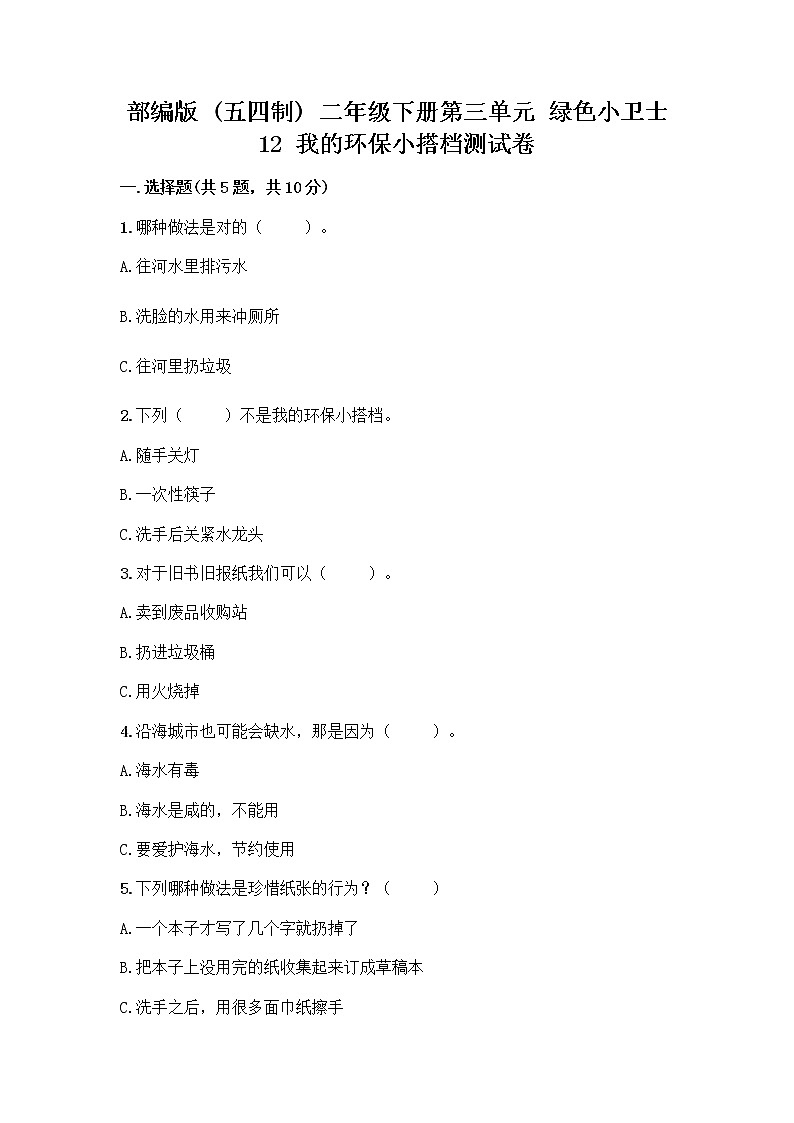 部编版（五四制）二年级下册第三单元 绿色小卫士
12 我的环保小搭档测试卷

一.选择题(共5题，共10分)

1.哪种做法是对的（ ）。

A.往河水里排污水

B.洗脸的水用来冲厕所

C.往河里扔垃圾

2.下列（ ）不是我的环保小搭档。

A.随手关灯

B.一次性筷子

C.洗手后关紧水龙头

3.对于旧书旧报纸我们可以（ ）。

A.卖到废品收购站

B.扔进垃圾桶

C.用火烧掉

4.沿海城市也可能会缺水，那是因为（ ）。

A.海水有毒

B.海水是咸的，不能用

C.要爱护海水，节约使用

5.下列哪种做法是珍惜纸张的行为？（ ）

A.一个本子才写了几个字就扔掉了

B.把本子上没用完的纸收集起来订成草稿本

C.洗手之后，用很多面巾纸擦手